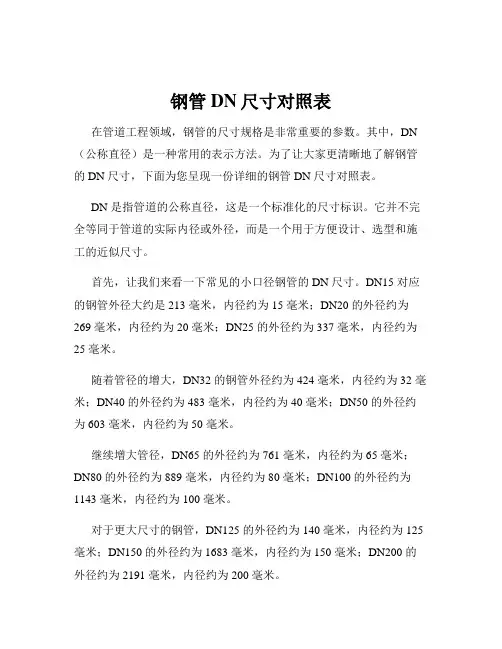 钢管 DN 尺寸对照表

在管道工程领域，钢管的尺寸规格是非常重要的参数。其中，DN（公称直径）是一种常用的表示方法。为了让大家更清晰地了解钢管的 DN 尺寸，下面为您呈现一份详细的钢管 DN 尺寸对照表。

DN 是指管道的公称直径，这是一个标准化的尺寸标识。它并不完全等同于管道的实际内径或外径，而是一个用于方便设计、选型和施工的近似尺寸。

首先，让我们来看一下常见的小口径钢管的 DN 尺寸。DN15 对应的钢管外径大约是 213 毫米，内径约为 15 毫米；DN20 的外径约为 269 毫米，内径约为 20 毫米；DN25 的外径约为 337 毫米，内径约为 25 毫米。

随着管径的增大，DN32 的钢管外径约为 424 毫米，内径约为 32 毫米；DN40 的外径约为 483 毫米，内径约为 40 毫米；DN50 的外径约为 603 毫米，内径约为 50 毫米。

继续增大管径，DN65 的外径约为 761 毫米，内径约为 65 毫米；DN80 的外径约为 889 毫米，内径约为 80 毫米；DN100 的外径约为 1143 毫米，内径约为 100 毫米。

对于更大尺寸的钢管，DN125 的外径约为 140 毫米，内径约为 125 毫米；DN150 的外径约为 1683 毫米，内径约为 150 毫米；DN200 的外径约为 2191 毫米，内径约为 200 毫米。